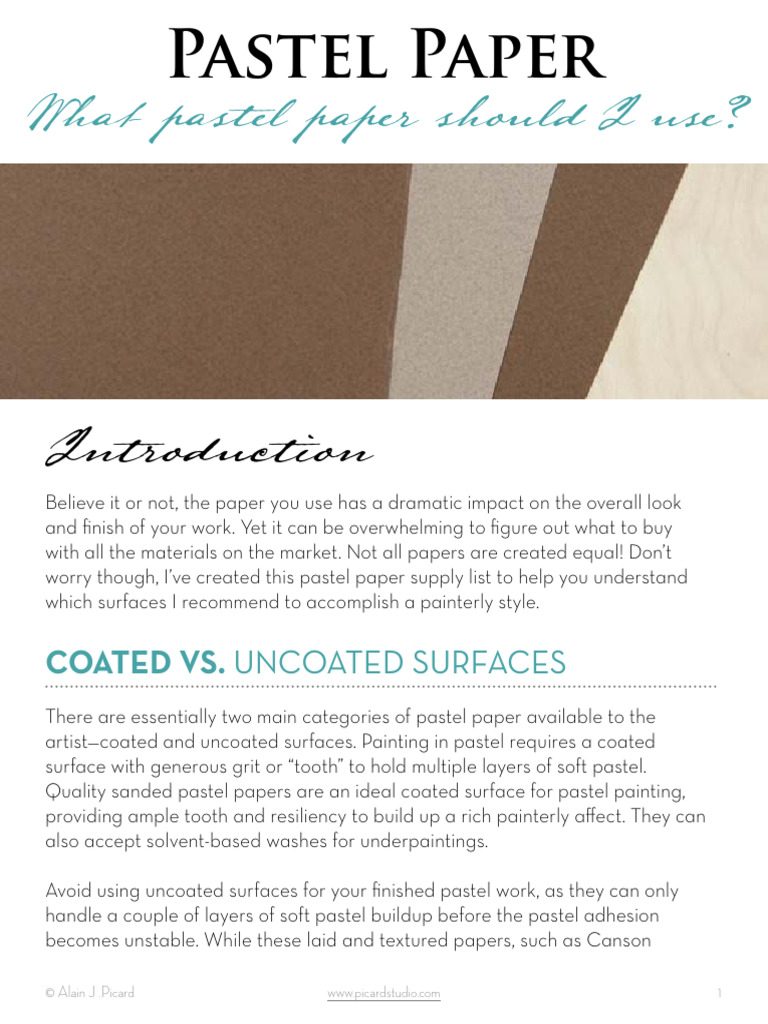 Pastel Paper

What pastel paper should I use?

Introduction

Believe it or not, the paper you use has a dramatic impact on the overall look and finish of your work. Yet it can be overwhelming to figure out what to buy with all the materials on the market. Not all papers are created equal! Don't worry though, I've created this pastel paper supply list to help you understand which surfaces I recommend to accomplish a painterly style.

COATED VS. UNCOATED SURFACES

There are essentially two main categories of pastel paper available to the artist—coated and uncoated surfaces. Painting in pastel requires a coated surface with generous grit or "tooth" to hold multiple layers of soft pastel. Quality sanded pastel papers are an ideal coated surface for pastel painting, providing ample tooth and resiliency to build up a rich painterly affect. They can also accept solvent-based washes for underpaintings.

Avoid using uncoated surfaces for your finished pastel work, as they can only handle a couple of layers of soft pastel buildup before the pastel adhesion becomes unstable. While these laid and textured papers, such as Canson

© Alain J. Picard

www.picardstudio.com

1